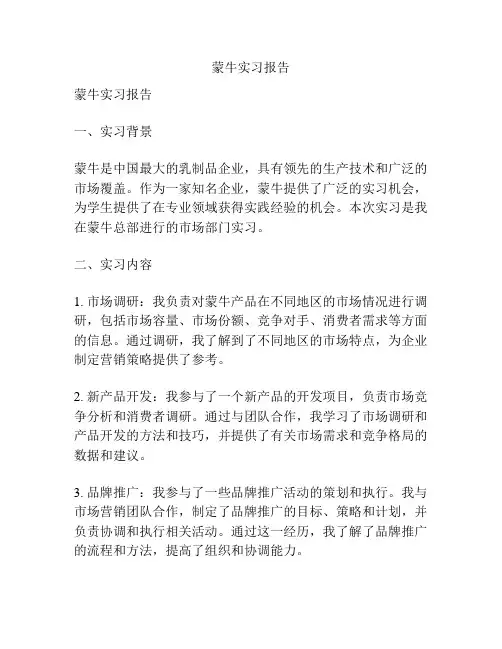 蒙牛实习报告

蒙牛实习报告

一、实习背景

蒙牛是中国最大的乳制品企业，具有领先的生产技术和广泛的市场覆盖。作为一家知名企业，蒙牛提供了广泛的实习机会，为学生提供了在专业领域获得实践经验的机会。本次实习是我在蒙牛总部进行的市场部门实习。

二、实习内容

1. 市场调研：我负责对蒙牛产品在不同地区的市场情况进行调研，包括市场容量、市场份额、竞争对手、消费者需求等方面的信息。通过调研，我了解到了不同地区的市场特点，为企业制定营销策略提供了参考。

2. 新产品开发：我参与了一个新产品的开发项目，负责市场竞争分析和消费者调研。通过与团队合作，我学习了市场调研和产品开发的方法和技巧，并提供了有关市场需求和竞争格局的数据和建议。

3. 品牌推广：我参与了一些品牌推广活动的策划和执行。我与市场营销团队合作，制定了品牌推广的目标、策略和计划，并负责协调和执行相关活动。通过这一经历，我了解了品牌推广的流程和方法，提高了组织和协调能力。